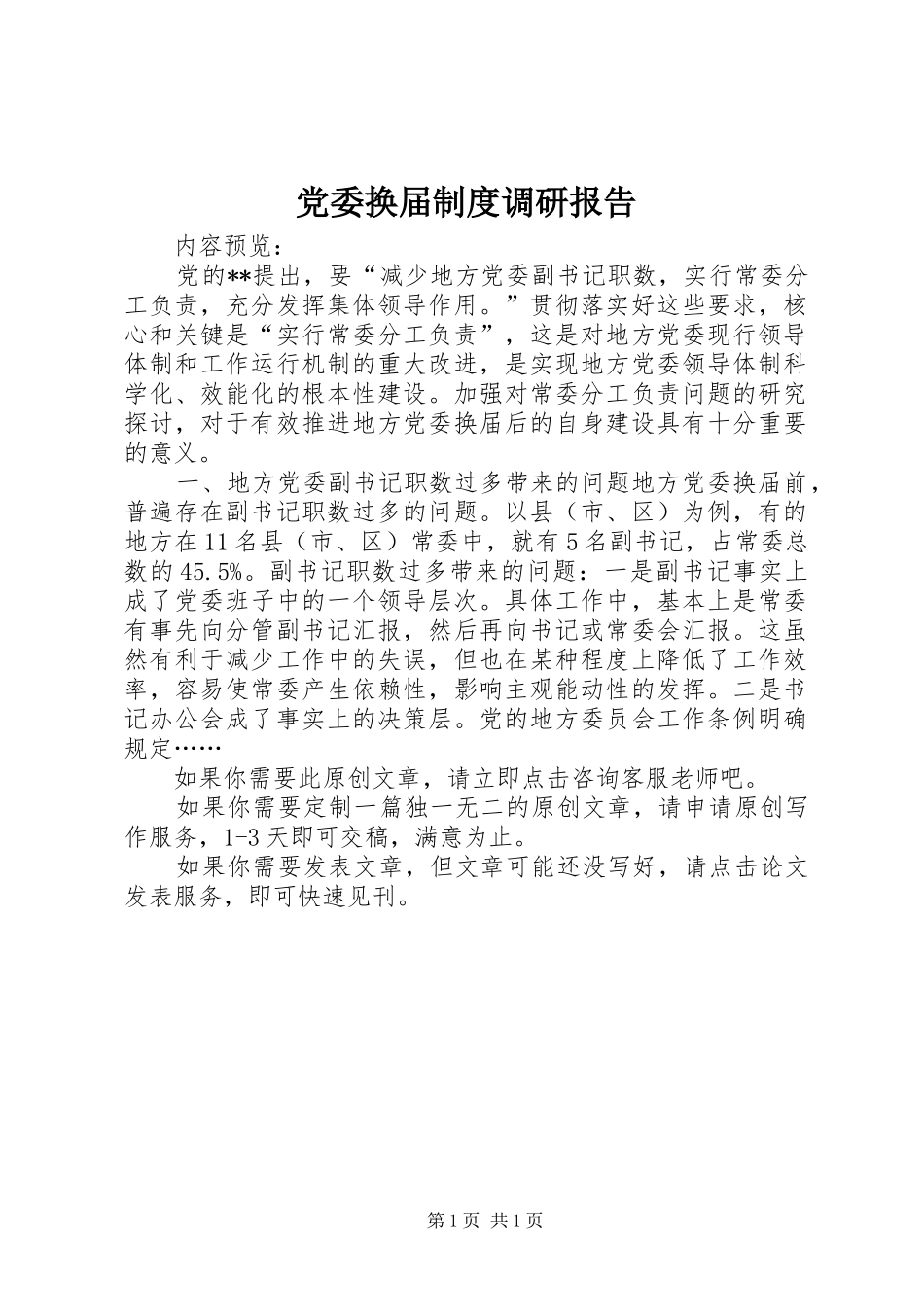 党委换届制度调研报告

内容预览：

党的**提出，要“减少地方党委副书记职数，实行常委分工负责，充分发挥集体领导作用。”贯彻落实好这些要求，核心和关键是“实行常委分工负责”，这是对地方党委现行领导体制和工作运行机制的重大改进，是实现地方党委领导体制科学化、效能化的根本性建设。加强对常委分工负责问题的研究探讨，对于有效推进地方党委换届后的自身建设具有十分重要的意义。

一、地方党委副书记职数过多带来的问题地方党委换届前，普遍存在副书记职数过多的问题。以县（市、区）为例，有的地方在11名县（市、区）常委中，就有5名副书记，占常委总数的45.5%。副书记职数过多带来的问题：一是副书记事实上成了党委班子中的一个领导层次。具体工作中，基本上是常委有事先向分管副书记汇报，然后再向书记或常委会汇报。这虽然有利于减少工作中的失误，但也在某种程度上降低了工作效率，容易使常委产生依赖性，影响主观能动性的发挥。二是书记办公会成了事实上的决策层。党的地方委员会工作条例明确规定……

如果你需要此原创文章，请立即点击咨询客服老师吧。

如果你需要定制一篇独一无二的原创文章，请申请原创写作服务，1-3天即可交稿，满意为止。

如果你需要发表文章，但文章可能还没写好，请点击论文发表服务，即可快速见刊。

第1页 共1页